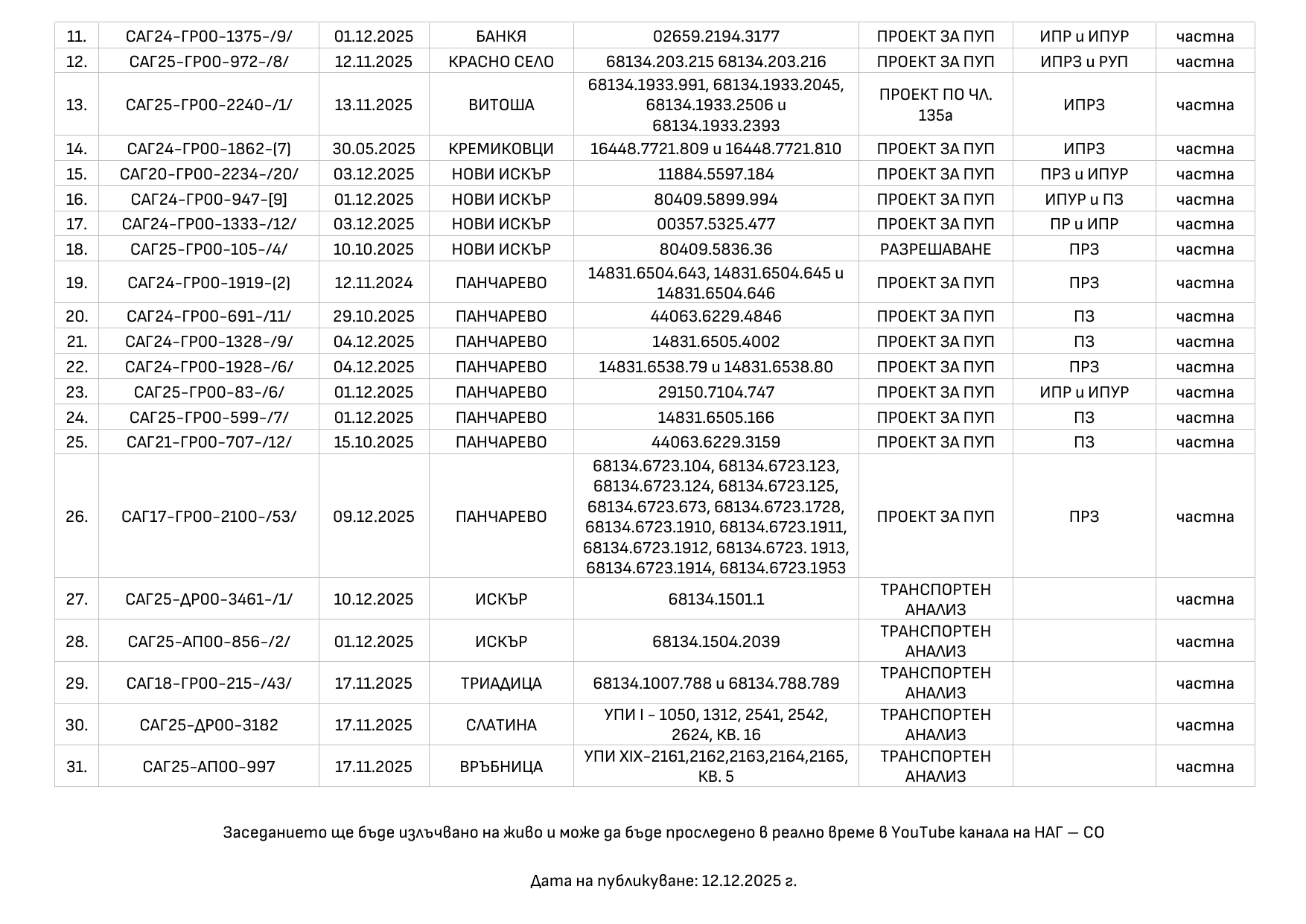 | 11. | САГ24-ГР00-1375-/9/ | 01.12.2025 | БАНКЯ | 02659.2194.3177 | ПРОЕКТ ЗА ПУП | ИПР и ИПУР | частна |
|---|---|---|---|---|---|---|---|
| 12. | САГ25-ГР00-972-/8/ | 12.11.2025 | КРАСНО СЕЛО | 68134.203.215 68134.203.216 | ПРОЕКТ ЗА ПУП | ИПРЗ и РУП | частна |
| 13. | САГ25-ГР00-2240-/1/ | 13.11.2025 | ВИТОША | 68134.1933.991, 68134.1933.2045, 68134.1933.2506 и 68134.1933.2393 | ПРОЕКТ ПО ЧЛ. 135а | ИПРЗ | частна |
| 14. | САГ24-ГР00-1862-(7) | 30.05.2025 | КРЕМИКОВЦИ | 16448.7721.809 и 16448.7721.810 | ПРОЕКТ ЗА ПУП | ИПРЗ | частна |
| 15. | САГ20-ГР00-2234-/20/ | 03.12.2025 | НОВИ ИСКЪР | 11884.5597.184 | ПРОЕКТ ЗА ПУП | ПРЗ и ИПУР | частна |
| 16. | САГ24-ГР00-947-[9] | 01.12.2025 | НОВИ ИСКЪР | 80409.5899.994 | ПРОЕКТ ЗА ПУП | ИПУР и ПЗ | частна |
| 17. | САГ24-ГР00-1333-/12/ | 03.12.2025 | НОВИ ИСКЪР | 00357.5325.477 | ПРОЕКТ ЗА ПУП | ПР и ИПР | частна |
| 18. | САГ25-ГР00-105-/4/ | 10.10.2025 | НОВИ ИСКЪР | 80409.5836.36 | РАЗРЕШАВАНЕ | ПРЗ | частна |
| 19. | САГ24-ГР00-1919-(2) | 12.11.2024 | ПАНЧАРЕВО | 14831.6504.643, 14831.6504.645 и 14831.6504.646 | ПРОЕКТ ЗА ПУП | ПРЗ | частна |
| 20. | САГ24-ГР00-691-/11/ | 29.10.2025 | ПАНЧАРЕВО | 44063.6229.4846 | ПРОЕКТ ЗА ПУП | ПЗ | частна |
| 21. | САГ24-ГР00-1328-/9/ | 04.12.2025 | ПАНЧАРЕВО | 14831.6505.4002 | ПРОЕКТ ЗА ПУП | ПЗ | частна |
| 22. | САГ24-ГР00-1928-/6/ | 04.12.2025 | ПАНЧАРЕВО | 14831.6538.79 и 14831.6538.80 | ПРОЕКТ ЗА ПУП | ПРЗ | частна |
| 23. | САГ25-ГР00-83-/6/ | 01.12.2025 | ПАНЧАРЕВО | 29150.7104.747 | ПРОЕКТ ЗА ПУП | ИПР и ИПУР | частна |
| 24. | САГ25-ГР00-599-/7/ | 01.12.2025 | ПАНЧАРЕВО | 14831.6505.166 | ПРОЕКТ ЗА ПУП | ПЗ | частна |
| 25. | САГ21-ГР00-707-/12/ | 15.10.2025 | ПАНЧАРЕВО | 44063.6229.3159 | ПРОЕКТ ЗА ПУП | ПЗ | частна |
| 26. | САГ17-ГР00-2100-/53/ | 09.12.2025 | ПАНЧАРЕВО | 68134.6723.104, 68134.6723.123, 68134.6723.124, 68134.6723.125, 68134.6723.673, 68134.6723.1728, 68134.6723.1910, 68134.6723.1911, 68134.6723.1912, 68134.6723. 1913, 68134.6723.1914, 68134.6723.1953 | ПРОЕКТ ЗА ПУП | ПРЗ | частна |
| 27. | САГ25-ДР00-3461-/1/ | 10.12.2025 | ИСКЪР | 68134.1501.1 | ТРАНСПОРТЕН АНАЛИЗ | | частна |
| 28. | САГ25-АП00-856-/2/ | 01.12.2025 | ИСКЪР | 68134.1504.2039 | ТРАНСПОРТЕН АНАЛИЗ | | частна |
| 29. | САГ18-ГР00-215-/43/ | 17.11.2025 | ТРИАДИЦА | 68134.1007.788 и 68134.788.789 | ТРАНСПОРТЕН АНАЛИЗ | | частна |
| 30. | САГ25-ДР00-3182 | 17.11.2025 | СЛАТИНА | УПИ I - 1050, 1312, 2541, 2542, 2624, КВ. 16 | ТРАНСПОРТЕН АНАЛИЗ | | частна |
| 31. | САГ25-АП00-997 | 17.11.2025 | ВРЪБНИЦА | УПИ XIX-2161,2162,2163,2164,2165, КВ. 5 | ТРАНСПОРТЕН АНАЛИЗ | | частна |

Заседанието ще бъде излъчвано на живо и може да бъде проследено в реално време в YouTube канала на НАГ — СО

Дата на публикуване: 12.12.2025 г.